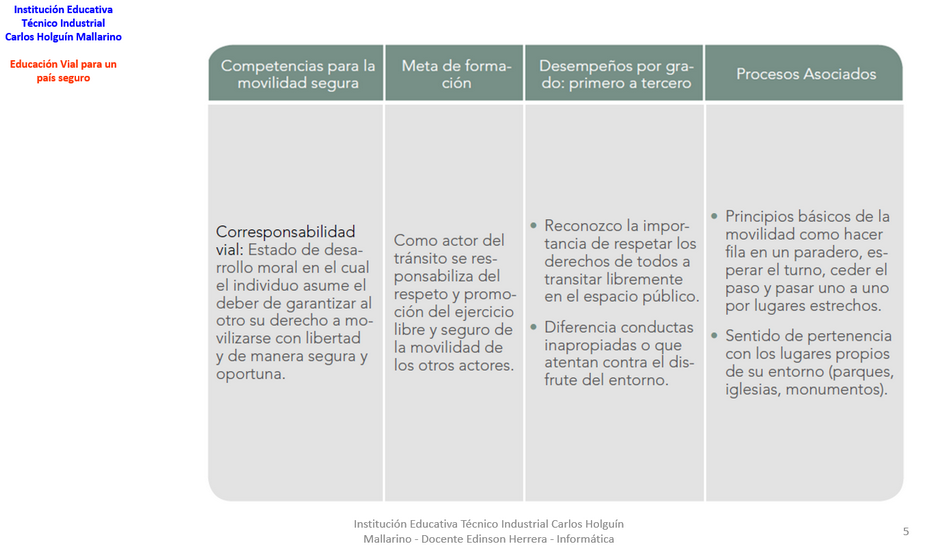 Institución Educativa
Técnico Industrial
Carlos Holguín Mallarino

Educación Vial para un país seguro

| Competencias para la movilidad segura | Meta de formación | Desempeños por grado: primero a tercero | Procesos Asociados |
|---|---|---|---|
| Corresponsabilidad vial: Estado de desarrollo moral en el cual el individuo asume el deber de garantizar al otro su derecho a movilizarse con libertad y de manera segura y oportuna. | Como actor del tránsito se responsabiliza del respeto y promoción del ejercicio libre y seguro de la movilidad de los otros actores. | • Reconozco la importancia de respetar los derechos de todos a transitar libremente en el espacio público. • Diferencia conductas inapropiadas o que atentan contra el disfrute del entorno. | • Principios básicos de la movilidad como hacer fila en un paradero, esperar el turno, ceder el paso y pasar uno a uno por lugares estrechos. • Sentido de pertenencia con los lugares propios de su entorno (parques, iglesias, monumentos). |

Institución Educativa Técnico Industrial Carlos Holguín Mallarino - Docente Edinson Herrera - Informática

5